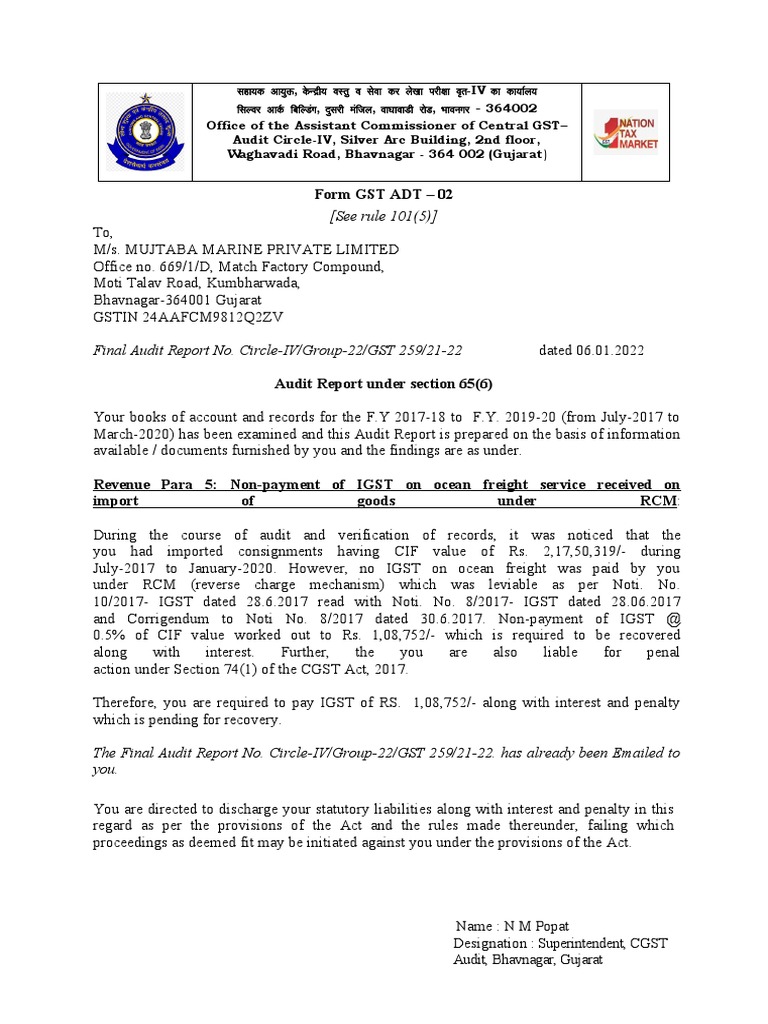 सहायक आयुक्त, केन्द्रीय वस्तु व सेवा कर लेखा परीक्षा वृत-IV का कार्यालय
सिल्वर आर्क बिल्डिंग, दुसरी मंजिल, वाघावाडी रोड, भावनगर - 364002
Office of the Assistant Commissioner of Central GST–
Audit Circle-IV, Silver Arc Building, 2nd floor,
Waghavadi Road, Bhavnagar - 364 002 (Gujarat)

NATION TAX MARKET

Form GST ADT – 02
[See rule 101(5)]

To,
M/s. MUJTABA MARINE PRIVATE LIMITED
Office no. 669/1/D, Match Factory Compound,
Moti Talav Road, Kumbharwada,
Bhavnagar-364001 Gujarat
GSTIN 24AAFCM9812Q2ZV

Final Audit Report No. Circle-IV/Group-22/GST 259/21-22 dated 06.01.2022

Audit Report under section 65(6)

Your books of account and records for the F.Y 2017-18 to F.Y. 2019-20 (from July-2017 to March-2020) has been examined and this Audit Report is prepared on the basis of information available / documents furnished by you and the findings are as under.

Revenue Para 5: Non-payment of IGST on ocean freight service received on import of goods under RCM:

During the course of audit and verification of records, it was noticed that the you had imported consignments having CIF value of Rs. 2,17,50,319/- during July-2017 to January-2020. However, no IGST on ocean freight was paid by you under RCM (reverse charge mechanism) which was leviable as per Noti. No. 10/2017- IGST dated 28.6.2017 read with Noti. No. 8/2017- IGST dated 28.06.2017 and Corrigendum to Noti No. 8/2017 dated 30.6.2017. Non-payment of IGST @ 0.5% of CIF value worked out to Rs. 1,08,752/- which is required to be recovered along with interest. Further, the you are also liable for penal action under Section 74(1) of the CGST Act, 2017.

Therefore, you are required to pay IGST of RS. 1,08,752/- along with interest and penalty which is pending for recovery.

The Final Audit Report No. Circle-IV/Group-22/GST 259/21-22. has already been Emailed to you.

You are directed to discharge your statutory liabilities along with interest and penalty in this regard as per the provisions of the Act and the rules made thereunder, failing which proceedings as deemed fit may be initiated against you under the provisions of the Act.

Name : N M Popat
Designation : Superintendent, CGST
Audit, Bhavnagar, Gujarat